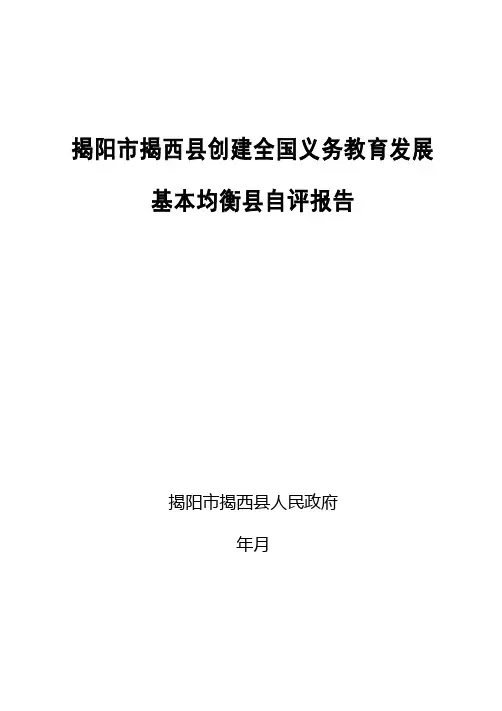 揭阳市揭西县创建全国义务教育发展

基本均衡县自评报告

揭阳市揭西县人民政府

年月